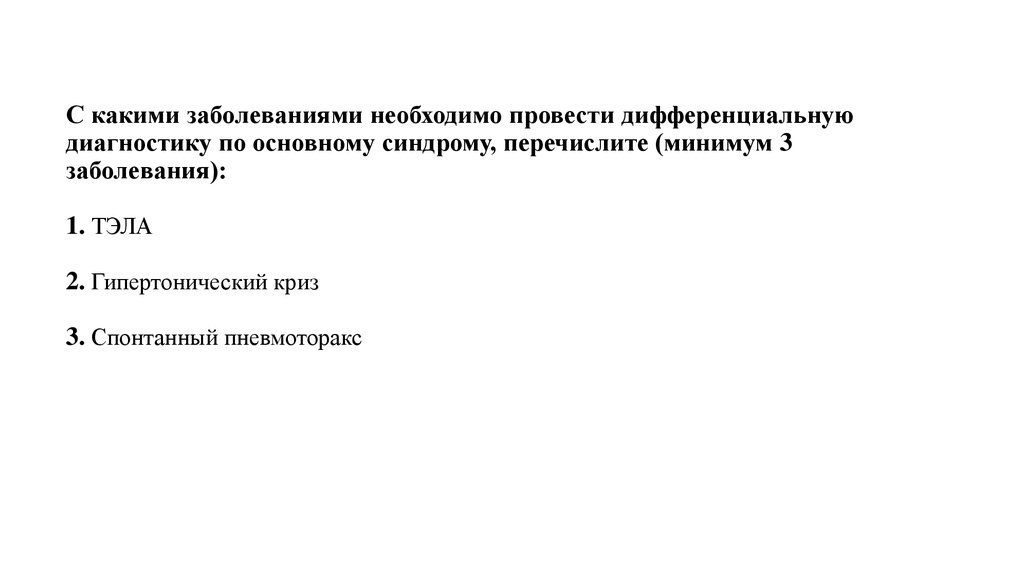 С какими заболеваниями необходимо провести дифференциальную диагностику по основному синдрому, перечислите (минимум 3 заболевания):

1. ТЭЛА

2. Гипертонический криз

3. Спонтанный пневмоторакс